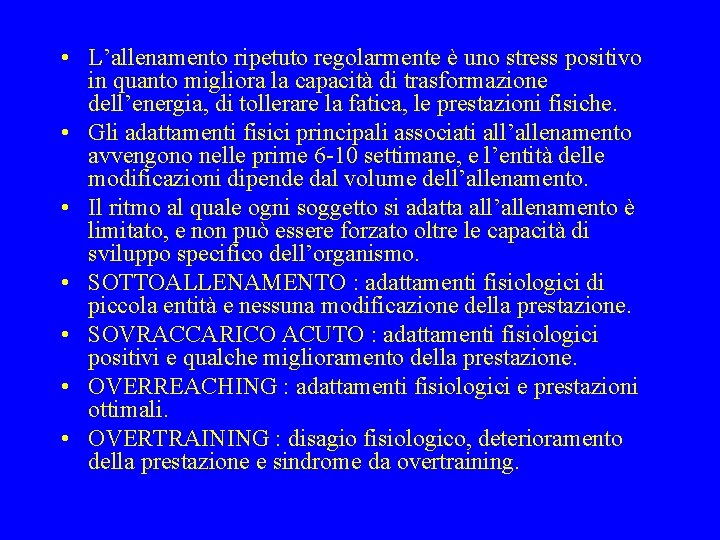 • L’allenamento ripetuto regolarmente è uno stress positivo in quanto migliora la capacità di trasformazione dell’energia, di tollerare la fatica, le prestazioni fisiche.

• Gli adattamenti fisici principali associati all’allenamento avvengono nelle prime 6-10 settimane, e l’entità delle modificazioni dipende dal volume dell’allenamento.

• Il ritmo al quale ogni soggetto si adatta all’allenamento è limitato, e non può essere forzato oltre le capacità di sviluppo specifico dell’organismo.

• SOTTOALLENAMENTO : adattamenti fisiologici di piccola entità e nessuna modificazione della prestazione.

• SOVRACCARICO ACUTO : adattamenti fisiologici positivi e qualche miglioramento della prestazione.

• OVERREACHING : adattamenti fisiologici e prestazioni ottimali.

• OVERTRAINING : disagio fisiologico, deterioramento della prestazione e sindrome da overtraining.